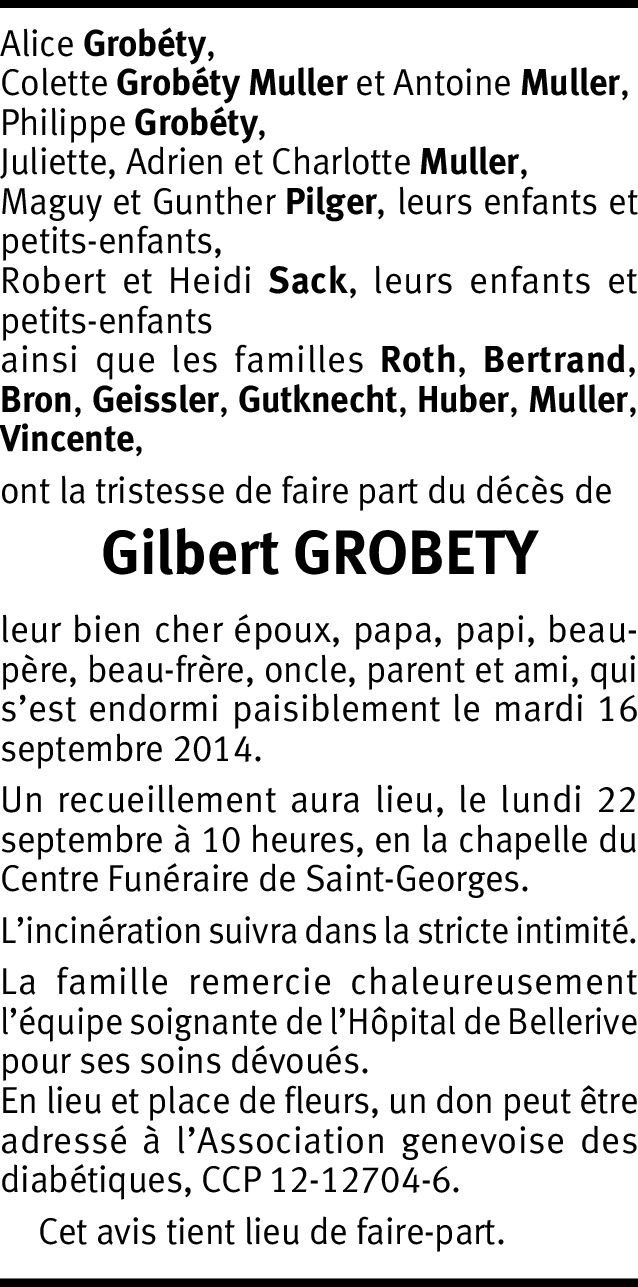 Alice Grobéty,
Colette Grobéty Muller et Antoine Muller,
Philippe Grobéty,
Juliette, Adrien et Charlotte Muller,
Maguy et Gunther Pilger, leurs enfants et petits-enfants,
Robert et Heidi Sack, leurs enfants et petits-enfants
ainsi que les familles Roth, Bertrand, Bron, Geissler, Gutknecht, Huber, Muller, Vincente,

ont la tristesse de faire part du décès de

Gilbert GROBETY

leur bien cher époux, papa, papi, beau-père, beau-frère, oncle, parent et ami, qui s'est endormi paisiblement le mardi 16 septembre 2014.

Un recueillement aura lieu, le lundi 22 septembre à 10 heures, en la chapelle du Centre Funéraire de Saint-Georges.

L'incinération suivra dans la stricte intimité.

La famille remercie chaleureusement l'équipe soignante de l'Hôpital de Bellerive pour ses soins dévoués.
En lieu et place de fleurs, un don peut être adressé à l'Association genevoise des diabétiques, CCP 12-12704-6.

Cet avis tient lieu de faire-part.